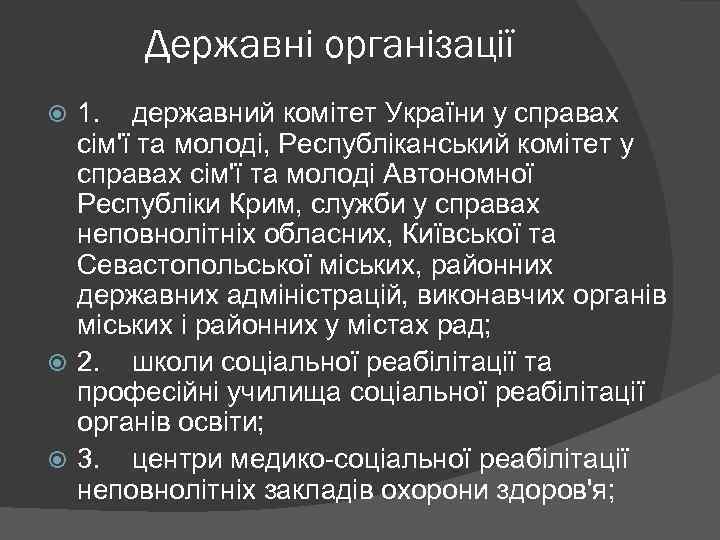 Державні організації

1. державний комітет України у справах сім'ї та молоді, Республіканський комітет у справах сім'ї та молоді Автономної Республіки Крим, служби у справах неповнолітніх обласних, Київської та Севастопольської міських, районних державних адміністрацій, виконавчих органів міських і районних у містах рад;

2. школи соціальної реабілітації та професійні училища соціальної реабілітації органів освіти;

3. центри медико-соціальної реабілітації неповнолітніх закладів охорони здоров'я;